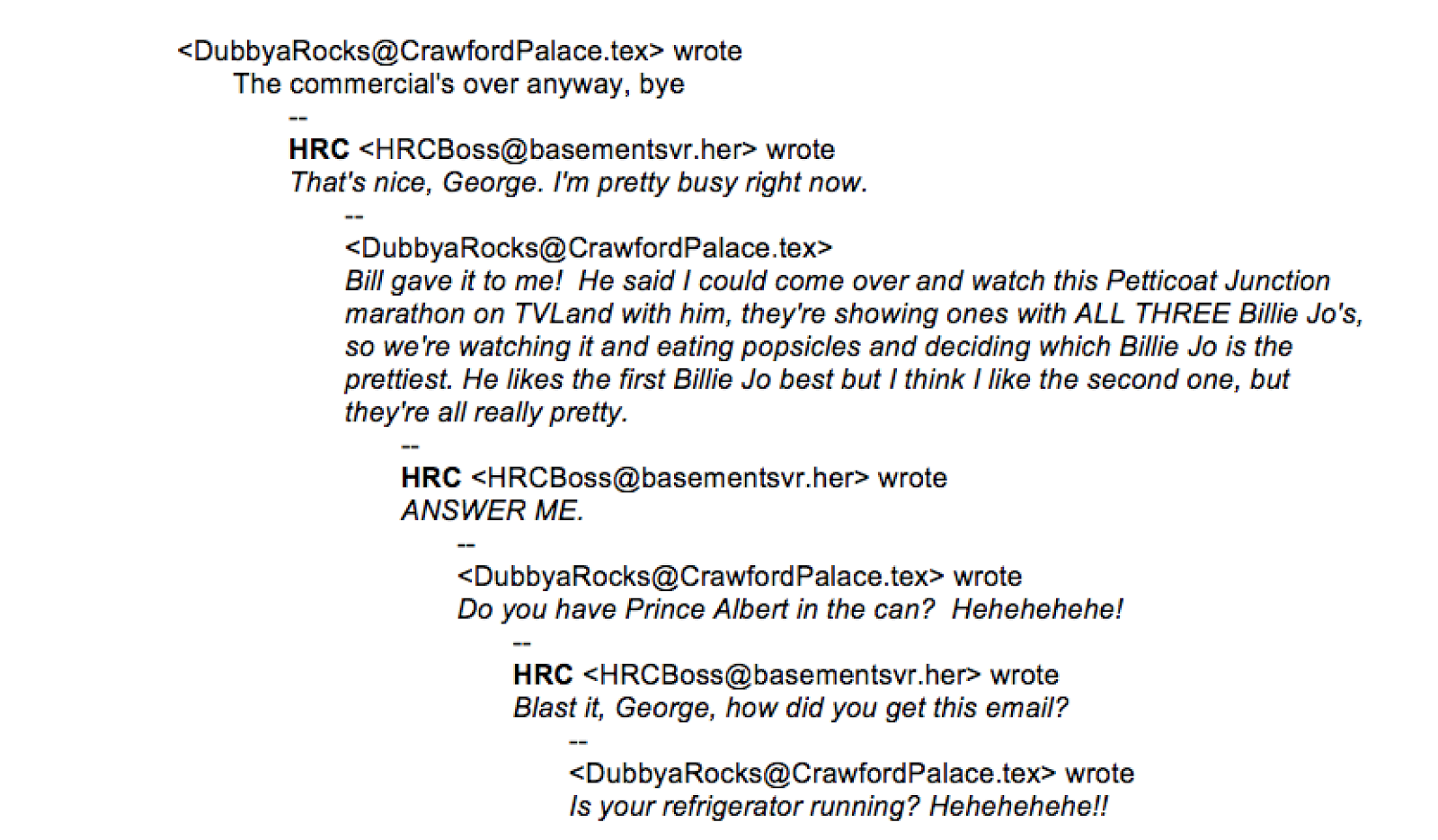 <DubbyaRocks@CrawfordPalace.tex> wrote
The commercial's over anyway, bye

--

HRC <HRCBoss@basementsvr.her> wrote
That's nice, George. I'm pretty busy right now.

--

<DubbyaRocks@CrawfordPalace.tex>
Bill gave it to me! He said I could come over and watch this Petticoat Junction marathon on TVLand with him, they're showing ones with ALL THREE Billie Jo's, so we're watching it and eating popsicles and deciding which Billie Jo is the prettiest. He likes the first Billie Jo best but I think I like the second one, but they're all really pretty.

--

HRC <HRCBoss@basementsvr.her> wrote
ANSWER ME.

--

<DubbyaRocks@CrawfordPalace.tex> wrote
Do you have Prince Albert in the can? Hehehehehe!

--

HRC <HRCBoss@basementsvr.her> wrote
Blast it, George, how did you get this email?

--

<DubbyaRocks@CrawfordPalace.tex> wrote
Is your refrigerator running? Hehehehehe!!